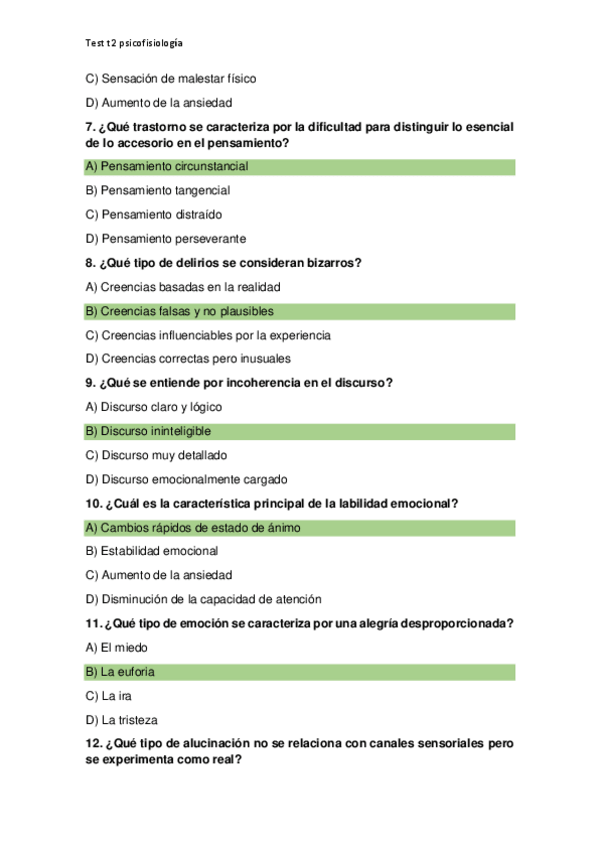 Test t2 psicofisiología

C) Sensación de malestar físico

D) Aumento de la ansiedad

7. ¿Qué trastorno se caracteriza por la dificultad para distinguir lo esencial de lo accesorio en el pensamiento?

A) Pensamiento circunstancial

B) Pensamiento tangencial

C) Pensamiento distraído

D) Pensamiento perseverante

8. ¿Qué tipo de delirios se consideran bizarros?

A) Creencias basadas en la realidad

B) Creencias falsas y no plausibles

C) Creencias influenciables por la experiencia

D) Creencias correctas pero inusuales

9. ¿Qué se entiende por incoherencia en el discurso?

A) Discurso claro y lógico

B) Discurso ininteligible

C) Discurso muy detallado

D) Discurso emocionalmente cargado

10. ¿Cuál es la característica principal de la labilidad emocional?

A) Cambios rápidos de estado de ánimo

B) Estabilidad emocional

C) Aumento de la ansiedad

D) Disminución de la capacidad de atención

11. ¿Qué tipo de emoción se caracteriza por una alegría desproporcionada?

A) El miedo

B) La euforia

C) La ira

D) La tristeza

12. ¿Qué tipo de alucinación no se relaciona con canales sensoriales pero se experimenta como real?